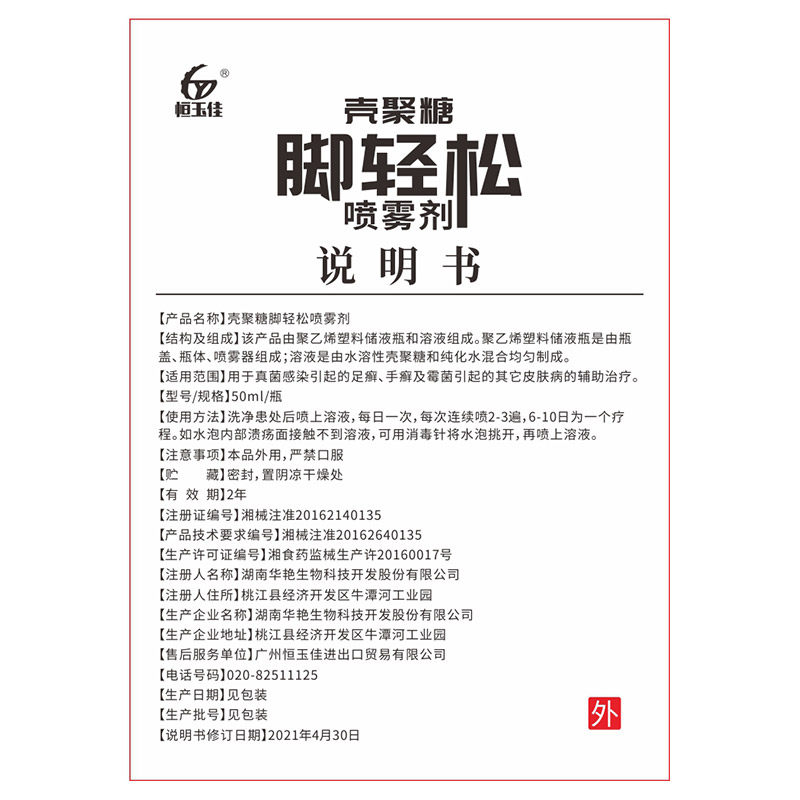 ®
恒玉佳

壳聚糖
脚轻松
喷雾剂

说明书

【产品名称】壳聚糖脚轻松喷雾剂
【结构及组成】该产品由聚乙烯塑料储液瓶和溶液组成。聚乙烯塑料储液瓶是由瓶盖、瓶体、喷雾器组成；溶液是由水溶性壳聚糖和纯化水混合均匀制成。
【适用范围】用于真菌感染引起的足癣、手癣及霉菌引起的其它皮肤病的辅助治疗。
【型号/规格】50ml/瓶
【使用方法】洗净患处后喷上溶液，每日一次，每次连续喷2-3遍，6-10日为一个疗程。如水泡内部溃疡面接触不到溶液，可用消毒针将水泡挑开，再喷上溶液。
【注意事项】本品外用，严禁口服
【贮　　藏】密封，置阴凉干燥处
【有 效 期】2年
【注册证编号】湘械注准20162140135
【产品技术要求编号】湘械注准20162640135
【生产许可证编号】湘食药监械生产许20160017号
【注册人名称】湖南华艳生物科技开发股份有限公司
【注册人住所】桃江县经济开发区牛潭河工业园
【生产企业名称】湖南华艳生物科技开发股份有限公司
【生产企业地址】桃江县经济开发区牛潭河工业园
【售后服务单位】广州恒玉佳进出口贸易有限公司
【电话号码】020-82511125
【生产日期】见包装
【生产批号】见包装
【说明书修订日期】2021年4月30日

外